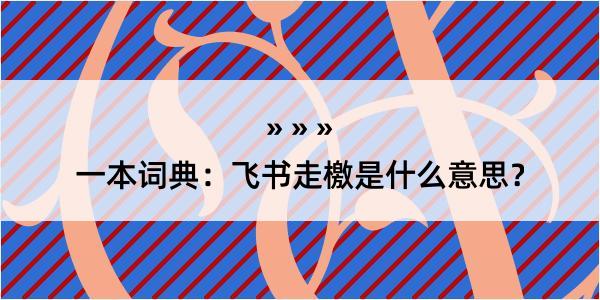 » » »

一本词典：飞书走檄是什么意思？